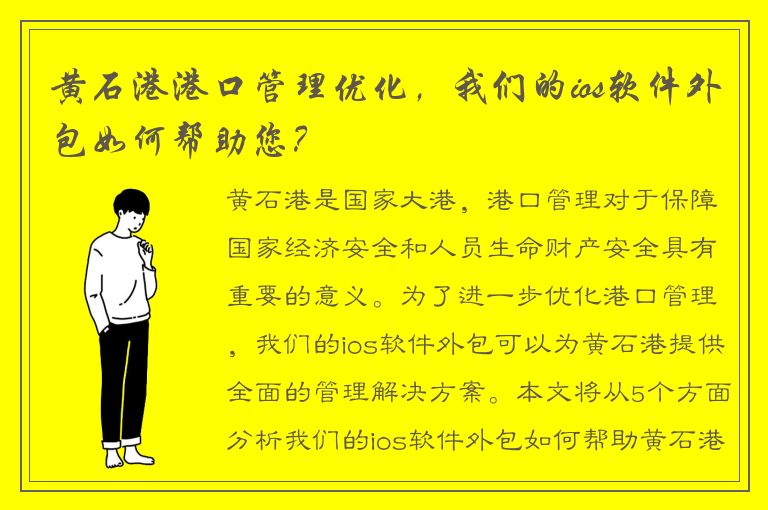 黄石港港口管理优化，我们的ios软件外包如何帮助您？

黄石港是国家大港，港口管理对于保障国家经济安全和人员生命财产安全具有重要的意义。为了进一步优化港口管理，我们的ios软件外包可以为黄石港提供全面的管理解决方案。本文将从5个方面分析我们的ios软件外包如何帮助黄石港